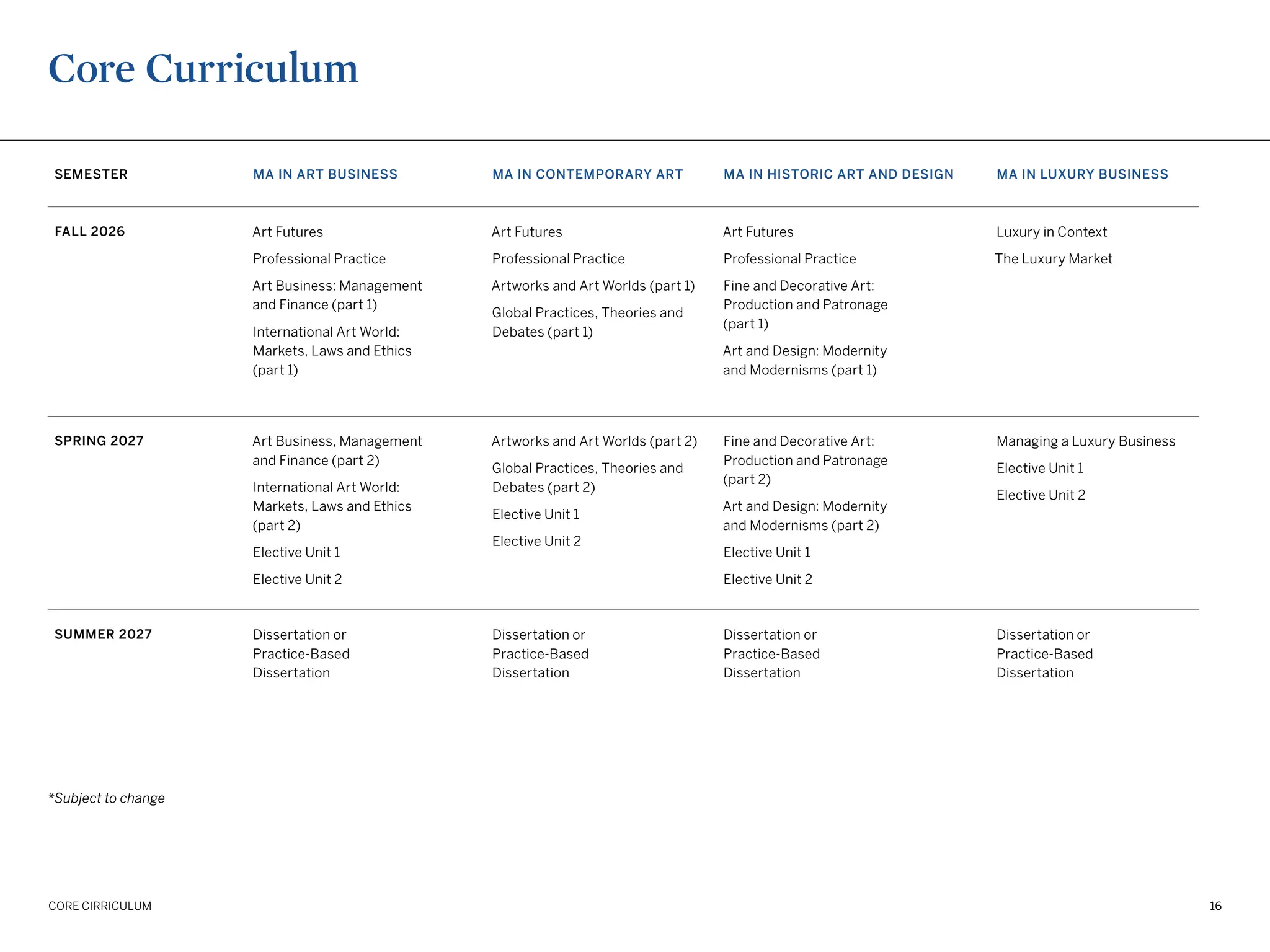 Core Curriculum

| SEMESTER | MA IN ART BUSINESS | MA IN CONTEMPORARY ART | MA IN HISTORIC ART AND DESIGN | MA IN LUXURY BUSINESS |
|---|---|---|---|---|
| FALL 2026 | Art Futures<br>Professional Practice<br>Art Business: Management and Finance (part 1)<br>International Art World: Markets, Laws and Ethics (part 1) | Art Futures<br>Professional Practice<br>Artworks and Art Worlds (part 1)<br>Global Practices, Theories and Debates (part 1) | Art Futures<br>Professional Practice<br>Fine and Decorative Art: Production and Patronage (part 1)<br>Art and Design: Modernity and Modernisms (part 1) | Luxury in Context<br>The Luxury Market |
| SPRING 2027 | Art Business, Management and Finance (part 2)<br>International Art World: Markets, Laws and Ethics (part 2)<br>Elective Unit 1<br>Elective Unit 2 | Artworks and Art Worlds (part 2)<br>Global Practices, Theories and Debates (part 2)<br>Elective Unit 1<br>Elective Unit 2 | Fine and Decorative Art: Production and Patronage (part 2)<br>Art and Design: Modernity and Modernisms (part 2)<br>Elective Unit 1<br>Elective Unit 2 | Managing a Luxury Business<br>Elective Unit 1<br>Elective Unit 2 |
| SUMMER 2027 | Dissertation or Practice-Based Dissertation | Dissertation or Practice-Based Dissertation | Dissertation or Practice-Based Dissertation | Dissertation or Practice-Based Dissertation |

*Subject to change

CORE CIRRICULUM

16